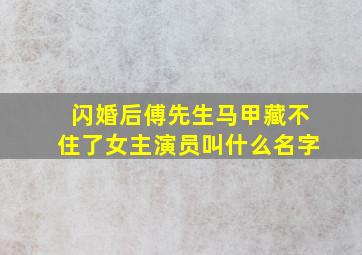 闪婚后傅先生马甲藏不住了女主演员叫什么名字